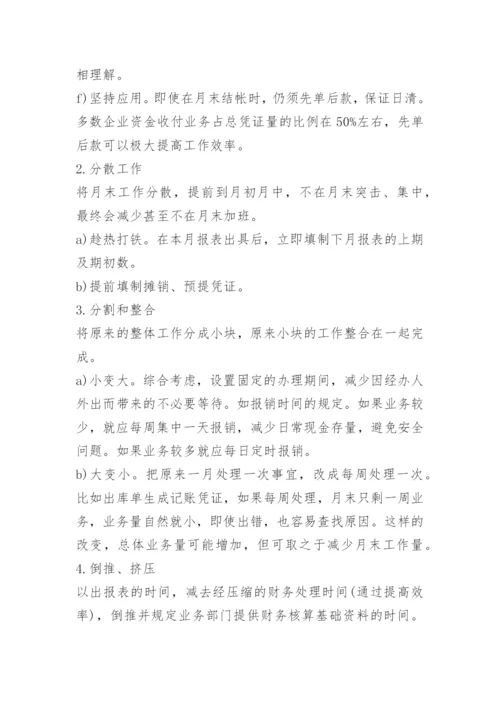 相理解。

f)坚持应用。即使在月末结帐时，仍须先单后款，保证日清。多数企业资金收付业务占总凭证量的比例在50%左右，先单后款可以极大提高工作效率。

2.分散工作

将月末工作分散，提前到月初月中，不在月末突击、集中，最终会减少甚至不在月末加班。

a)趁热打铁。在本月报表出具后，立即填制下月报表的上期及期初数。

b)提前填制摊销、预提凭证。

3.分割和整合

将原来的整体工作分成小块，原来小块的工作整合在一起完成。

a)小变大。综合考虑，设置固定的办理期间，减少因经办人外出而带来的不必要等待。如报销时间的规定。如果业务较少，就应每周集中一天报销，减少日常现金存量，避免安全问题。如果业务较多就应每日定时报销。

b)大变小。把原来一月处理一次事宜，改成每周处理一次。比如出库单生成记账凭证，如果每周处理，月末只剩一周业务，业务量自然就小，即使出错，也容易查找原因。这样的改变，总体业务量可能增加，但可取之于减少月末工作量。

4.倒推、挤压

以出报表的时间，减去经压缩的财务处理时间(通过提高效率)，倒推并规定业务部门提供财务核算基础资料的时间。